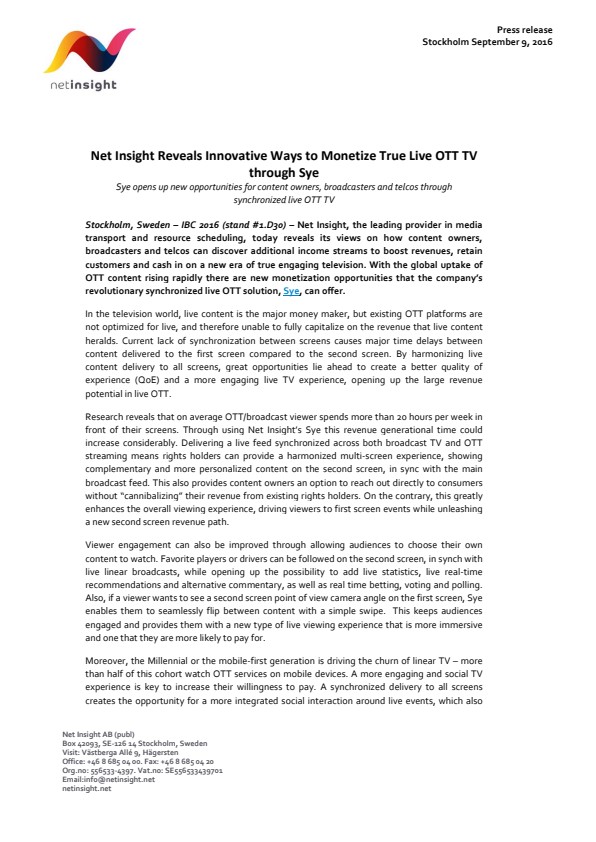 netinsight

Press release
Stockholm September 9, 2016

Net Insight Reveals Innovative Ways to Monetize True Live OTT TV through Sye

Sye opens up new opportunities for content owners, broadcasters and telcos through synchronized live OTT TV

Stockholm, Sweden – IBC 2016 (stand #1.D30) – Net Insight, the leading provider in media transport and resource scheduling, today reveals its views on how content owners, broadcasters and telcos can discover additional income streams to boost revenues, retain customers and cash in on a new era of true engaging television. With the global uptake of OTT content rising rapidly there are new monetization opportunities that the company's revolutionary synchronized live OTT solution, Sye, can offer.

In the television world, live content is the major money maker, but existing OTT platforms are not optimized for live, and therefore unable to fully capitalize on the revenue that live content heralds. Current lack of synchronization between screens causes major time delays between content delivered to the first screen compared to the second screen. By harmonizing live content delivery to all screens, great opportunities lie ahead to create a better quality of experience (QoE) and a more engaging live TV experience, opening up the large revenue potential in live OTT.

Research reveals that on average OTT/broadcast viewer spends more than 20 hours per week in front of their screens. Through using Net Insight's Sye this revenue generational time could increase considerably. Delivering a live feed synchronized across both broadcast TV and OTT streaming means rights holders can provide a harmonized multi-screen experience, showing complementary and more personalized content on the second screen, in sync with the main broadcast feed. This also provides content owners an option to reach out directly to consumers without "cannibalizing" their revenue from existing rights holders. On the contrary, this greatly enhances the overall viewing experience, driving viewers to first screen events while unleashing a new second screen revenue path.

Viewer engagement can also be improved through allowing audiences to choose their own content to watch. Favorite players or drivers can be followed on the second screen, in synch with live linear broadcasts, while opening up the possibility to add live statistics, live real-time recommendations and alternative commentary, as well as real time betting, voting and polling. Also, if a viewer wants to see a second screen point of view camera angle on the first screen, Sye enables them to seamlessly flip between content with a simple swipe. This keeps audiences engaged and provides them with a new type of live viewing experience that is more immersive and one that they are more likely to pay for.

Moreover, the Millennial or the mobile-first generation is driving the churn of linear TV – more than half of this cohort watch OTT services on mobile devices. A more engaging and social TV experience is key to increase their willingness to pay. A synchronized delivery to all screens creates the opportunity for a more integrated social interaction around live events, which also

Net Insight AB (publ)
Box 42093, SE-126 14 Stockholm, Sweden
Visit: Västberga Allé 9, Hägersten
Office: +46 8 685 04 00. Fax: +46 8 685 04 20
Org.no: 556533-4397. Vat.no: SE556533439701
Email:info@netinsight.net
netinsight.net